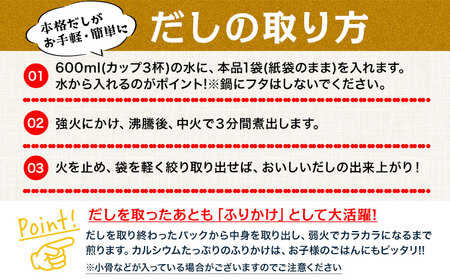 本格だしが
お手軽・簡単に

だしの取り方

01 600ml(カップ3杯)の水に、本品1袋(紙袋のまま)を入れます。水から入れるのがポイント!※鍋にフタはしないでください。

02 強火にかけ、沸騰後、中火で3分間煮出します。

03 火を止め、袋を軽く絞り取り出せば、おいしいだしの出来上がり!

Point!

だしを取ったあとも「ふりかけ」として大活躍!

だしを取り終わったパックから中身を取り出し、弱火でカラカラになるまで煎ります。カルシウムたっぷりのふりかけは、お子様のごはんにもピッタリ!!

※小骨などが入っている場合がございますのでご注意ください